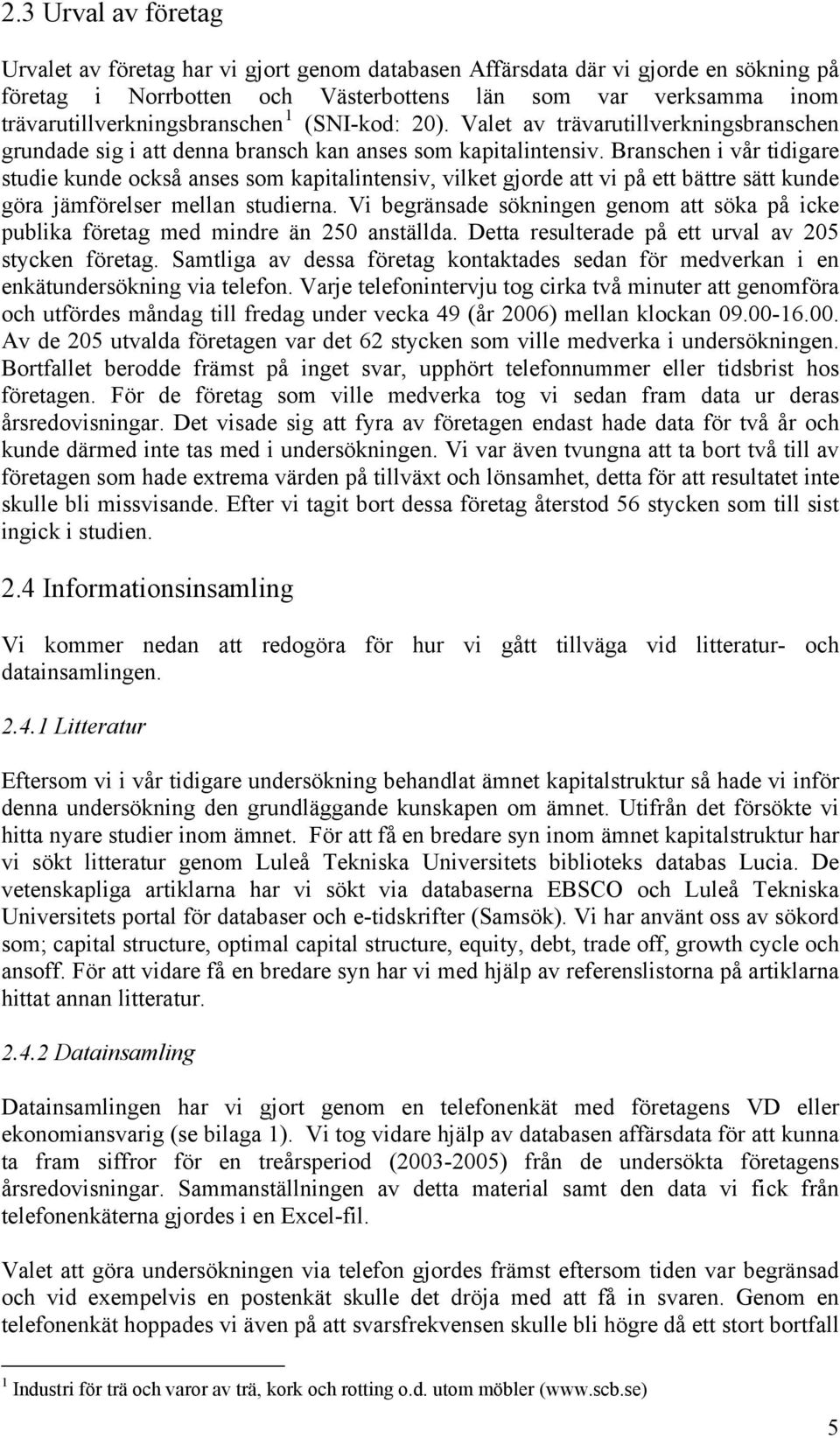 2.3 Urval av företag

Urvalet av företag har vi gjort genom databasen Affärsdata där vi gjorde en sökning på företag i Norrbotten och Västerbottens län som var verksamma inom trävarutillverkningsbranschen $^1$ (SNI-kod: 20). Valet av trävarutillverkningsbranschen grundade sig i att denna bransch kan anses som kapitalintensiv. Branschen i vår tidigare studie kunde också anses som kapitalintensiv, vilket gjorde att vi på ett bättre sätt kunde göra jämförelser mellan studierna. Vi begränsade sökningen genom att söka på icke publika företag med mindre än 250 anställda. Detta resulterade på ett urval av 205 stycken företag. Samtliga av dessa företag kontaktades sedan för medverkan i en enkätundersökning via telefon. Varje telefonintervju tog cirka två minuter att genomföra och utfördes måndag till fredag under vecka 49 (år 2006) mellan klockan 09.00-16.00. Av de 205 utvalda företagen var det 62 stycken som ville medverka i undersökningen. Bortfallet berodde främst på inget svar, upphört telefonnummer eller tidsbrist hos företagen. För de företag som ville medverka tog vi sedan fram data ur deras årsredovisningar. Det visade sig att fyra av företagen endast hade data för två år och kunde därmed inte tas med i undersökningen. Vi var även tvungna att ta bort två till av företagen som hade extrema värden på tillväxt och lönsamhet, detta för att resultatet inte skulle bli missvisande. Efter vi tagit bort dessa företag återstod 56 stycken som till sist ingick i studien.

2.4 Informationsinsamling

Vi kommer nedan att redogöra för hur vi gått tillväga vid litteratur- och datainsamlingen.

2.4.1 Litteratur

Eftersom vi i vår tidigare undersökning behandlat ämnet kapitalstruktur så hade vi inför denna undersökning den grundläggande kunskapen om ämnet. Utifrån det försökte vi hitta nyare studier inom ämnet. För att få en bredare syn inom ämnet kapitalstruktur har vi sökt litteratur genom Luleå Tekniska Universitets biblioteks databas Lucia. De vetenskapliga artiklarna har vi sökt via databaserna EBSCO och Luleå Tekniska Universitets portal för databaser och e-tidskrifter (Samsök). Vi har använt oss av sökord som; capital structure, optimal capital structure, equity, debt, trade off, growth cycle och ansoff. För att vidare få en bredare syn har vi med hjälp av referenslistorna på artiklarna hittat annan litteratur.

2.4.2 Datainsamling

Datainsamlingen har vi gjort genom en telefonenkät med företagens VD eller ekonomiansvarig (se bilaga 1). Vi tog vidare hjälp av databasen affärsdata för att kunna ta fram siffror för en treårsperiod (2003-2005) från de undersökta företagens årsredovisningar. Sammanställningen av detta material samt den data vi fick från telefonenkäterna gjordes i en Excel-fil.

Valet att göra undersökningen via telefon gjordes främst eftersom tiden var begränsad och vid exempelvis en postenkät skulle det dröja med att få in svaren. Genom en telefonenkät hoppades vi även på att svarsfrekvensen skulle bli högre då ett stort bortfall

$^1$ Industri för trä och varor av trä, kork och rotting o.d. utom möbler (www.scb.se)

5